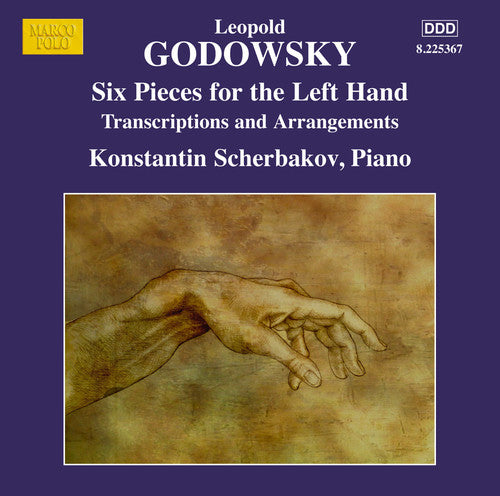 MARCO POLO

Leopold
GODOWSKY

DDD
8.225367

Six Pieces for the Left Hand
Transcriptions and Arrangements
Konstantin Scherbakov, Piano